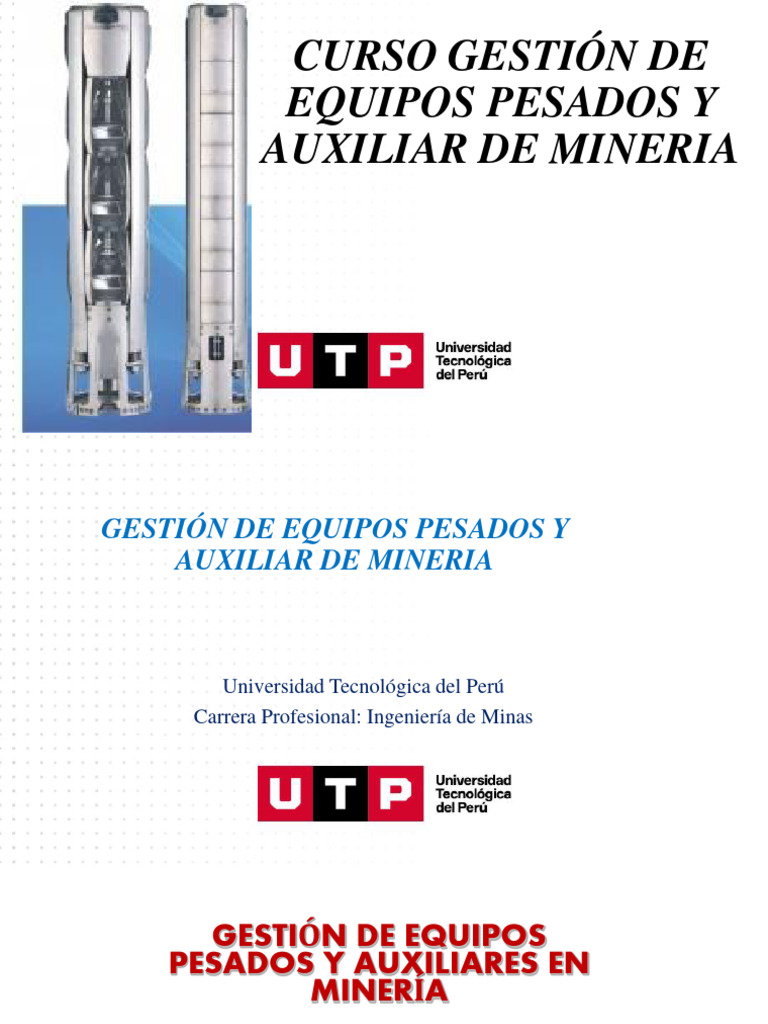 CURSO GESTIÓN DE EQUIPOS PESADOS Y AUXILIAR DE MINERIA

UTP Universidad Tecnológica del Perú

GESTIÓN DE EQUIPOS PESADOS Y AUXILIAR DE MINERIA

Universidad Tecnológica del Perú
Carrera Profesional: Ingeniería de Minas

UTP Universidad Tecnológica del Perú

GESTIÓN DE EQUIPOS PESADOS Y AUXILIARES EN MINERÍA